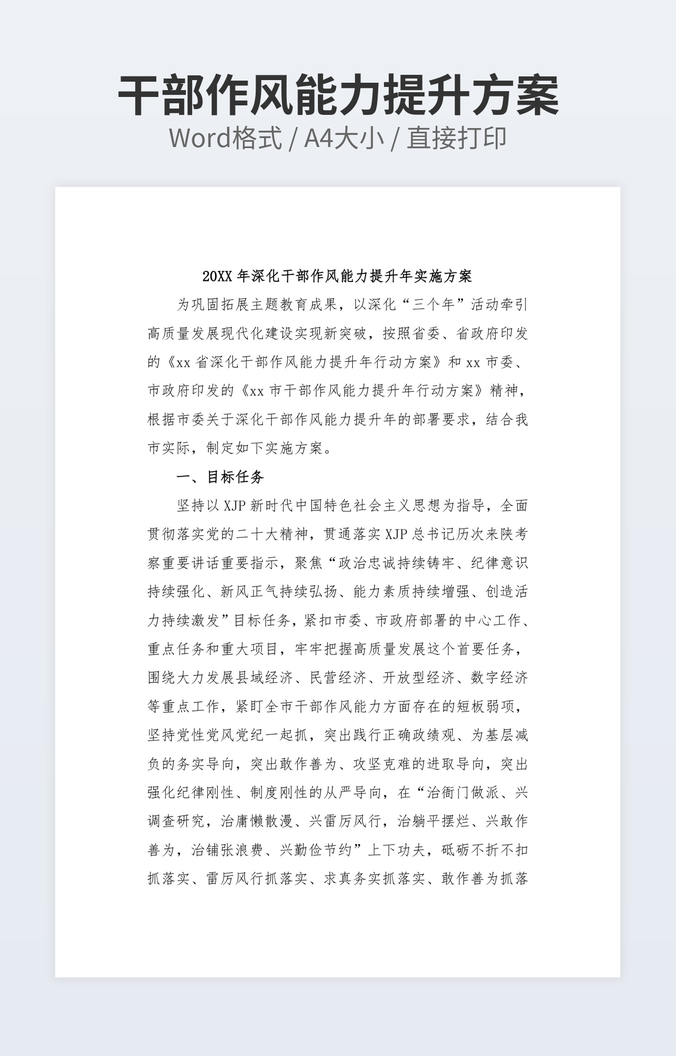 干部作风能力提升方案
Word格式 / A4大小 / 直接打印

20XX 年深化干部作风能力提升年实施方案

为巩固拓展主题教育成果，以深化“三个年”活动牵引高质量发展现代化建设实现新突破，按照省委、省政府印发的《xx 省深化干部作风能力提升年行动方案》和 xx 市委、市政府印发的《xx 市干部作风能力提升年行动方案》精神，根据市委关于深化干部作风能力提升年的部署要求，结合我市实际，制定如下实施方案。

一、目标任务

坚持以 XJP 新时代中国特色社会主义思想为指导，全面贯彻落实党的二十大精神，贯通落实 XJP 总书记历次来陕考察重要讲话重要指示，聚焦“政治忠诚持续铸牢、纪律意识持续强化、新风正气持续弘扬、能力素质持续增强、创造活力持续激发”目标任务，紧扣市委、市政府部署的中心工作、重点任务和重大项目，牢牢把握高质量发展这个首要任务，围绕大力发展县域经济、民营经济、开放型经济、数字经济等重点工作，紧盯全市干部作风能力方面存在的短板弱项，坚持党性党风党纪一起抓，突出践行正确政绩观、为基层减负的务实导向，突出敢作善为、攻坚克难的进取导向，突出强化纪律刚性、制度刚性的从严导向，在“治衙门做派、兴调查研究，治庸懒散漫、兴雷厉风行，治躺平摆烂、兴敢作善为，治铺张浪费、兴勤俭节约”上下功夫，砥砺不折不扣抓落实、雷厉风行抓落实、求真务实抓落实、敢作善为抓落